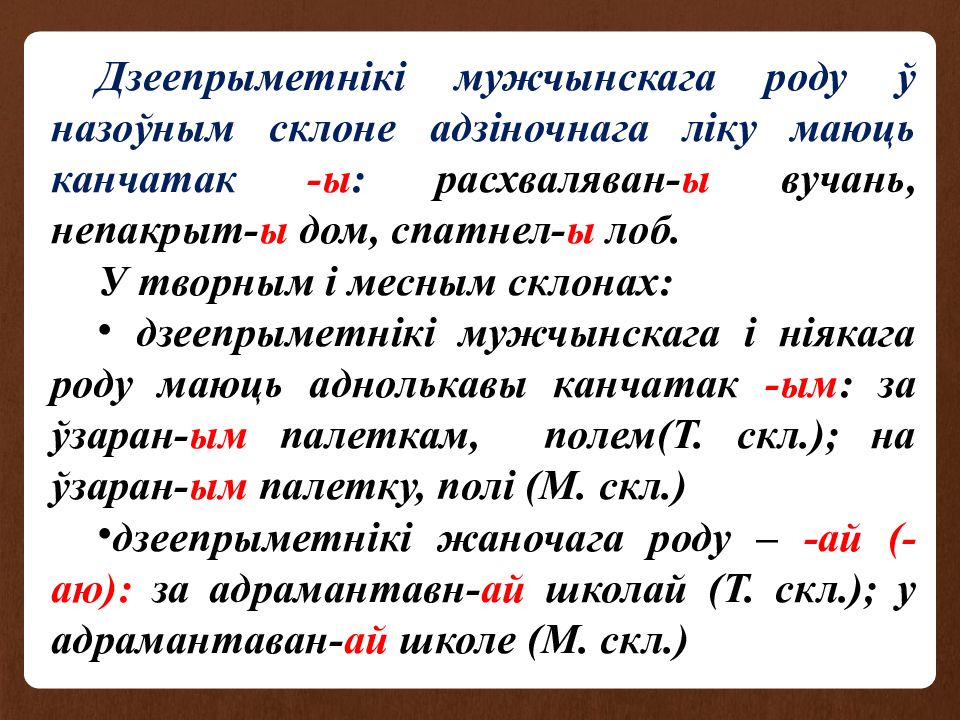 Дзеепрыметнікі мужчынскага роду ў назоўным склоне адзіночнага ліку маюць канчатак -ы: расхваляван-ы вучань, непакрыт-ы дом, спатнел-ы лоб.

У творным і месным склонах:

• дзеепрыметнікі мужчынскага і ніякага роду маюць аднолькавы канчатак -ым: за ўзаран-ым палеткам, полем(Т. скл.); на ўзаран-ым палетку, полі (М. скл.)

•дзеепрыметнікі жаночага роду – -ай (-аю): за адрамантавн-ай школай (Т. скл.); у адрамантаван-ай школе (М. скл.)